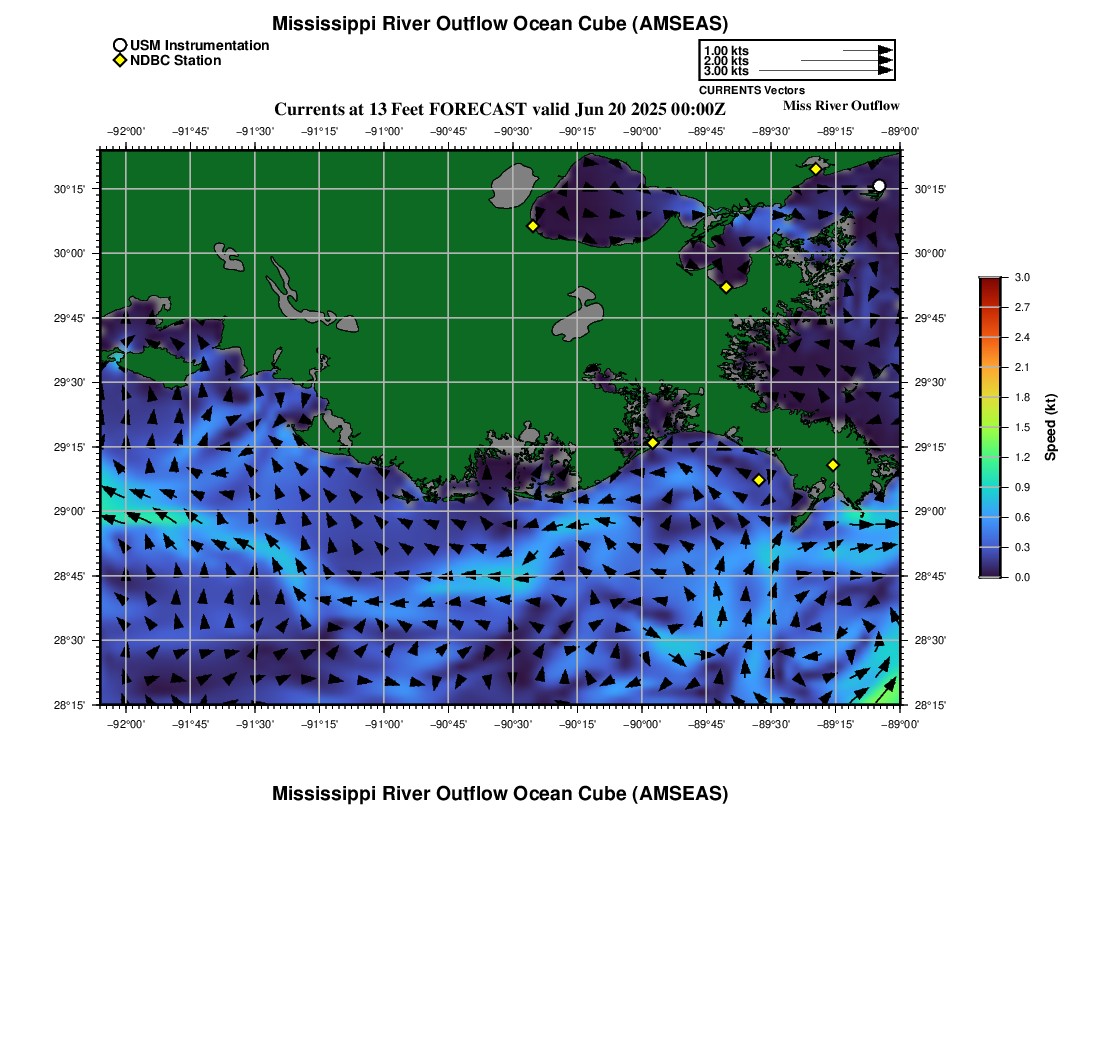 Mississippi River Outflow Ocean Cube (AMSEAS)

USM Instrumentation
NDBC Station

1.00 kts
2.00 kts
3.00 kts
CURRENTS Vectors

Currents at 13 Feet FORECAST valid Jun 20 2025 00:00Z
Miss River Outflow

−92°00' −91°45' −91°30' −91°15' −91°00' −90°45' −90°30' −90°15' −90°00' −89°45' −89°30' −89°15' −89°00'

30°15'
30°00'
29°45'
29°30'
29°15'
29°00'
28°45'
28°30'
28°15'

30°15'
30°00'
29°45'
29°30'
29°15'
29°00'
28°45'
28°30'
28°15'

−92°00' −91°45' −91°30' −91°15' −91°00' −90°45' −90°30' −90°15' −90°00' −89°45' −89°30' −89°15' −89°00'

3.0
2.7
2.4
2.1
1.8
1.5
1.2
0.9
0.6
0.3
0.0
Speed (kt)

Mississippi River Outflow Ocean Cube (AMSEAS)